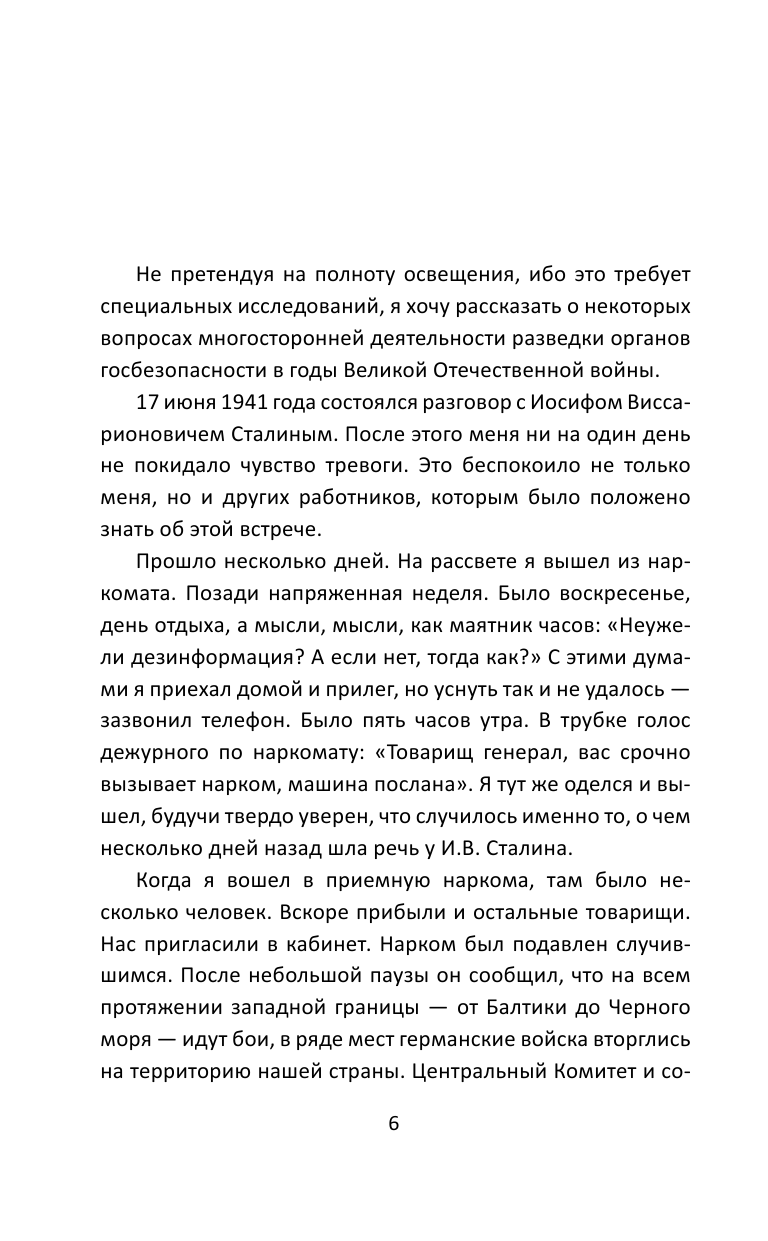 Не претендуя на полноту освещения, ибо это требует специальных исследований, я хочу рассказать о некоторых вопросах многосторонней деятельности разведки органов госбезопасности в годы Великой Отечественной войны.

17 июня 1941 года состоялся разговор с Иосифом Виссарионовичем Сталиным. После этого меня ни на один день не покидало чувство тревоги. Это беспокоило не только меня, но и других работников, которым было положено знать об этой встрече.

Прошло несколько дней. На рассвете я вышел из наркомата. Позади напряженная неделя. Было воскресенье, день отдыха, а мысли, мысли, как маятник часов: «Неужели дезинформация? А если нет, тогда как?» С этими думами я приехал домой и прилег, но уснуть так и не удалось — зазвонил телефон. Было пять часов утра. В трубке голос дежурного по наркомату: «Товарищ генерал, вас срочно вызывает нарком, машина послана». Я тут же оделся и вышел, будучи твердо уверен, что случилось именно то, о чем несколько дней назад шла речь у И.В. Сталина.

Когда я вошел в приемную наркома, там было несколько человек. Вскоре прибыли и остальные товарищи. Нас пригласили в кабинет. Нарком был подавлен случившимся. После небольшой паузы он сообщил, что на всем протяжении западной границы — от Балтики до Черного моря — идут бои, в ряде мест германские войска вторглись на территорию нашей страны. Центральный Комитет и со-

6